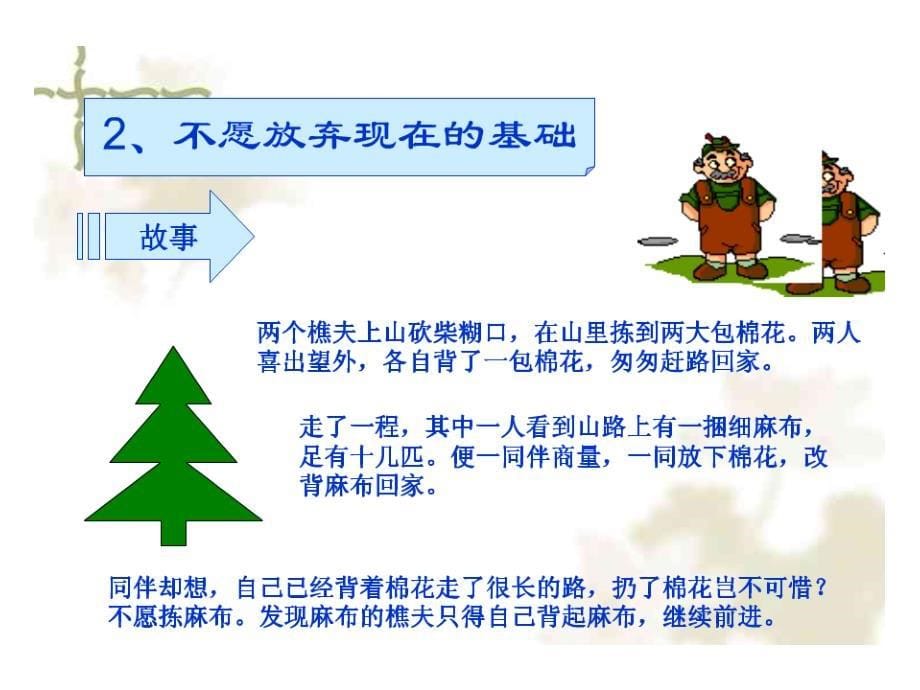 2、不愿放弃现在的基础

故事

两个樵夫上山砍柴糊口，在山里拣到两大包棉花。两人喜出望外，各自背了一包棉花，匆匆赶路回家。

走了一程，其中一人看到山路上有一捆细麻布，足有十几匹。便一同伴商量，一同放下棉花，改背麻布回家。

同伴却想，自己已经背着棉花走了很长的路，扔了棉花岂不可惜？不愿拣麻布。发现麻布的樵夫只得自己背起麻布，继续前进。